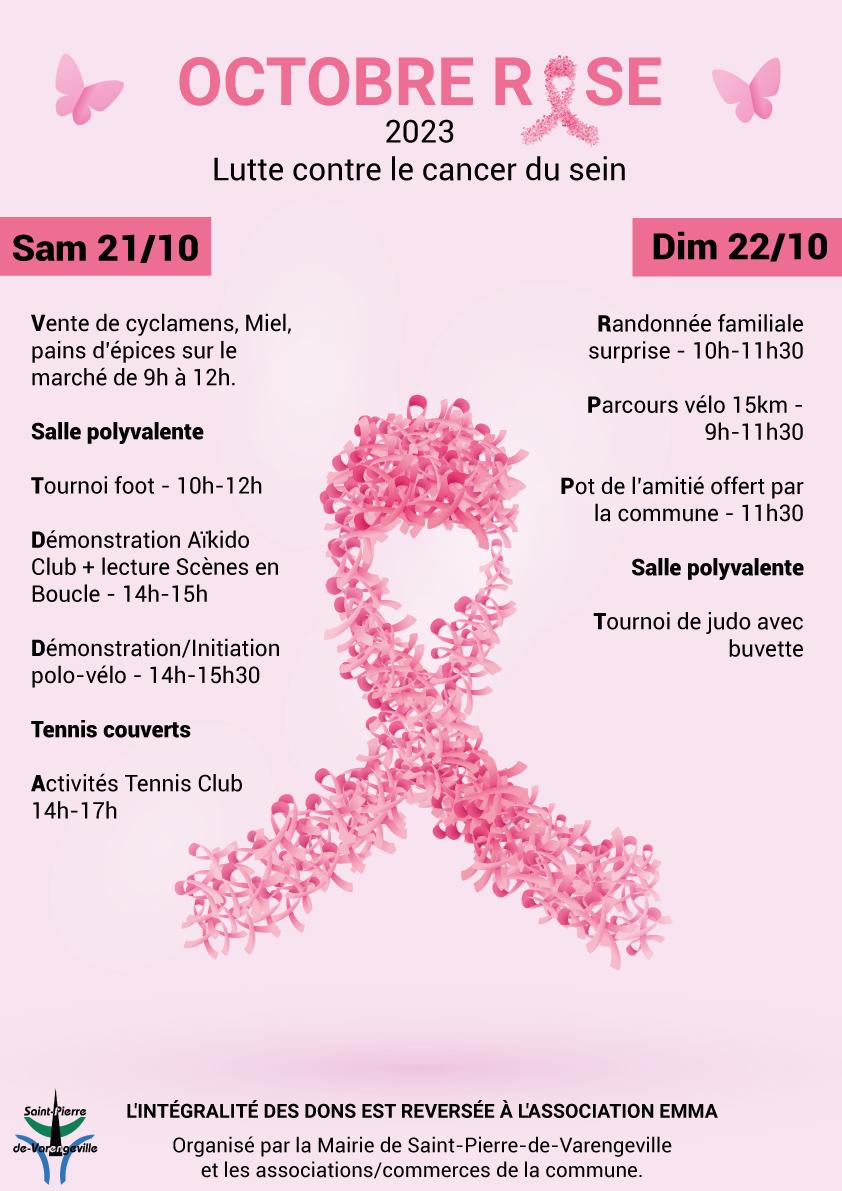 OCTOBRE ROSE
2023
Lutte contre le cancer du sein

Sam 21/10

Vente de cyclamens, Miel, pains d'épices sur le marché de 9h à 12h.

Salle polyvalente

Tournoi foot - 10h-12h

Démonstration Aïkido Club + lecture Scènes en Boucle - 14h-15h

Démonstration/Initiation polo-vélo - 14h-15h30

Tennis couverts

Activités Tennis Club 14h-17h

Dim 22/10

Randonnée familiale surprise - 10h-11h30

Parcours vélo 15km - 9h-11h30

Pot de l'amitié offert par la commune - 11h30

Salle polyvalente

Tournoi de judo avec buvette

Saint-Pierre de-Varengeville

L'INTÉGRALITÉ DES DONS EST REVERSÉE À L'ASSOCIATION EMMA

Organisé par la Mairie de Saint-Pierre-de-Varengeville et les associations/commerces de la commune.